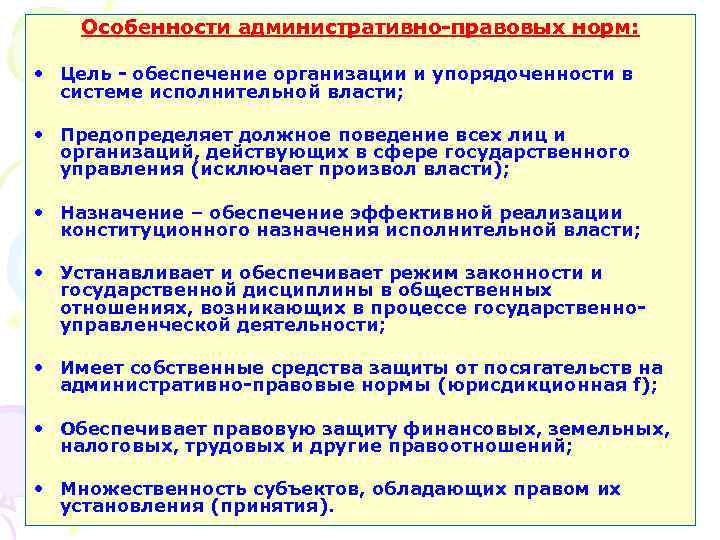 Особенности административно-правовых норм:

• Цель - обеспечение организации и упорядоченности в системе исполнительной власти;

• Предопределяет должное поведение всех лиц и организаций, действующих в сфере государственного управления (исключает произвол власти);

• Назначение – обеспечение эффективной реализации конституционного назначения исполнительной власти;

• Устанавливает и обеспечивает режим законности и государственной дисциплины в общественных отношениях, возникающих в процессе государственно-управленческой деятельности;

• Имеет собственные средства защиты от посягательств на административно-правовые нормы (юрисдикционная f);

• Обеспечивает правовую защиту финансовых, земельных, налоговых, трудовых и другие правоотношений;

• Множественность субъектов, обладающих правом их установления (принятия).